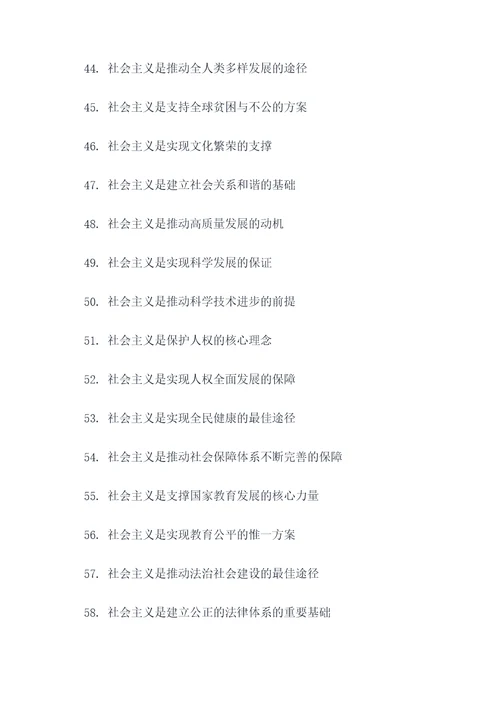 44. 社会主义是推动全人类多样发展的途径

45. 社会主义是支持全球贫困与不公的方案

46. 社会主义是实现文化繁荣的支撑

47. 社会主义是建立社会关系和谐的基础

48. 社会主义是推动高质量发展的动机

49. 社会主义是实现科学发展的保证

50. 社会主义是推动科学技术进步的前提

51. 社会主义是保护人权的核心理念

52. 社会主义是实现人权全面发展的保障

53. 社会主义是实现全民健康的最佳途径

54. 社会主义是推动社会保障体系不断完善的保障

55. 社会主义是支撑国家教育发展的核心力量

56. 社会主义是实现教育公平的惟一方案

57. 社会主义是推动法治社会建设的最佳途径

58. 社会主义是建立公正的法律体系的重要基础